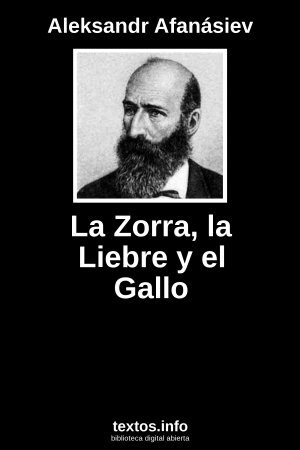 Aleksandr Afanásiev

La Zorra, la Liebre y el Gallo

textos.info
biblioteca digital abierta